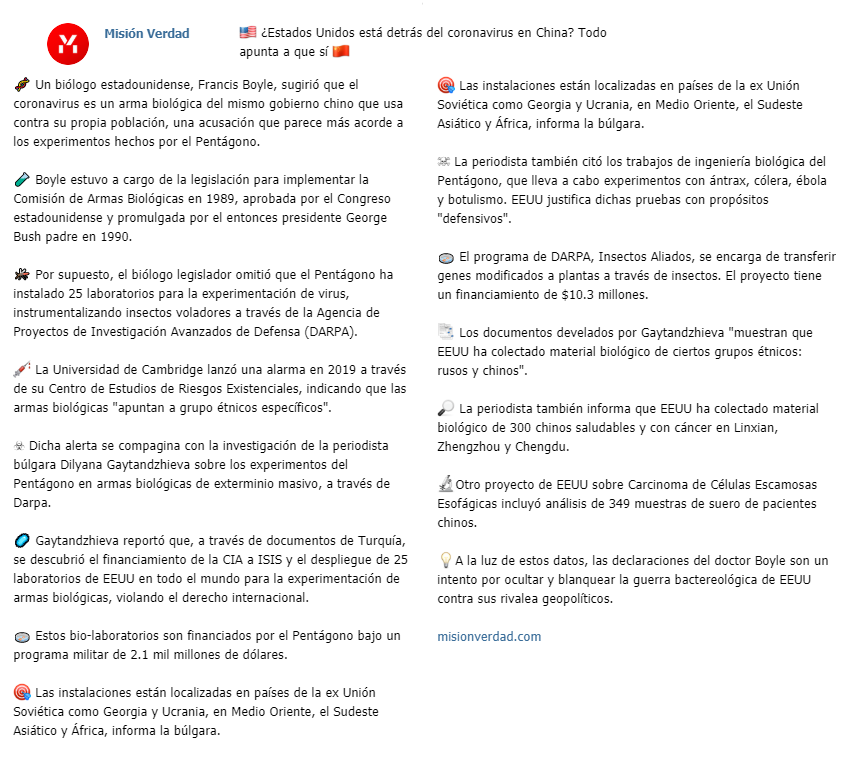 Misión Verdad

¿Estados Unidos está detrás del coronavirus en China? Todo apunta a que sí

Un biólogo estadounidense, Francis Boyle, sugirió que el coronavirus es un arma biológica del mismo gobierno chino que usa contra su propia población, una acusación que parece más acorde a los experimentos hechos por el Pentágono.

Boyle estuvo a cargo de la legislación para implementar la Comisión de Armas Biológicas en 1989, aprobada por el Congreso estadounidense y promulgada por el entonces presidente George Bush padre en 1990.

Por supuesto, el biólogo legislador omitió que el Pentágono ha instalado 25 laboratorios para la experimentación de virus, instrumentalizando insectos voladores a través de la Agencia de Proyectos de Investigación Avanzados de Defensa (DARPA).

La Universidad de Cambridge lanzó una alarma en 2019 a través de su Centro de Estudios de Riesgos Existenciales, indicando que las armas biológicas "apuntan a grupo étnicos específicos".

Dicha alerta se compagina con la investigación de la periodista búlgara Dilyana Gaytandzhieva sobre los experimentos del Pentágono en armas biológicas de exterminio masivo, a través de Darpa.

Gaytandzhieva reportó que, a través de documentos de Turquía, se descubrió el financiamiento de la CIA a ISIS y el despliegue de 25 laboratorios de EEUU en todo el mundo para la experimentación de armas biológicas, violando el derecho internacional.

Estos bio-laboratorios son financiados por el Pentágono bajo un programa militar de 2.1 mil millones de dólares.

Las instalaciones están localizadas en países de la ex Unión Soviética como Georgia y Ucrania, en Medio Oriente, el Sudeste Asiático y África, informa la búlgara.

Las instalaciones están localizadas en países de la ex Unión Soviética como Georgia y Ucrania, en Medio Oriente, el Sudeste Asiático y África, informa la búlgara.

La periodista también citó los trabajos de ingeniería biológica del Pentágono, que lleva a cabo experimentos con ántrax, cólera, ébola y botulismo. EEUU justifica dichas pruebas con propósitos "defensivos".

El programa de DARPA, Insectos Aliados, se encarga de transferir genes modificados a plantas a través de insectos. El proyecto tiene un financiamiento de $10.3 millones.

Los documentos develados por Gaytandzhieva "muestran que EEUU ha colectado material biológico de ciertos grupos étnicos: rusos y chinos".

La periodista también informa que EEUU ha colectado material biológico de 300 chinos saludables y con cáncer en Linxian, Zhengzhou y Chengdu.

Otro proyecto de EEUU sobre Carcinoma de Células Escamosas Esofágicas incluyó análisis de 349 muestras de suero de pacientes chinos.

A la luz de estos datos, las declaraciones del doctor Boyle son un intento por ocultar y blanquear la guerra bactereológica de EEUU contra sus rivalea geopolíticos.

misionverdad.com